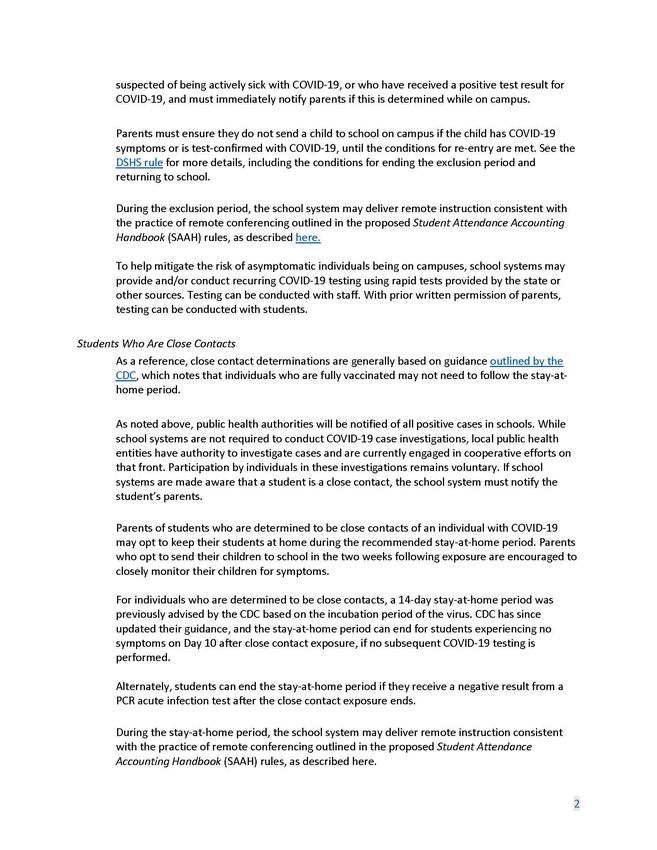 suspected of being actively sick with COVID-19, or who have received a positive test result for COVID-19, and must immediately notify parents if this is determined while on campus.

Parents must ensure they do not send a child to school on campus if the child has COVID-19 symptoms or is test-confirmed with COVID-19, until the conditions for re-entry are met. See the DSHS rule for more details, including the conditions for ending the exclusion period and returning to school.

During the exclusion period, the school system may deliver remote instruction consistent with the practice of remote conferencing outlined in the proposed Student Attendance Accounting Handbook (SAAH) rules, as described here.

To help mitigate the risk of asymptomatic individuals being on campuses, school systems may provide and/or conduct recurring COVID-19 testing using rapid tests provided by the state or other sources. Testing can be conducted with staff. With prior written permission of parents, testing can be conducted with students.

Students Who Are Close Contacts

As a reference, close contact determinations are generally based on guidance outlined by the CDC, which notes that individuals who are fully vaccinated may not need to follow the stay-at-home period.

As noted above, public health authorities will be notified of all positive cases in schools. While school systems are not required to conduct COVID-19 case investigations, local public health entities have authority to investigate cases and are currently engaged in cooperative efforts on that front. Participation by individuals in these investigations remains voluntary. If school systems are made aware that a student is a close contact, the school system must notify the student's parents.

Parents of students who are determined to be close contacts of an individual with COVID-19 may opt to keep their students at home during the recommended stay-at-home period. Parents who opt to send their children to school in the two weeks following exposure are encouraged to closely monitor their children for symptoms.

For individuals who are determined to be close contacts, a 14-day stay-at-home period was previously advised by the CDC based on the incubation period of the virus. CDC has since updated their guidance, and the stay-at-home period can end for students experiencing no symptoms on Day 10 after close contact exposure, if no subsequent COVID-19 testing is performed.

Alternately, students can end the stay-at-home period if they receive a negative result from a PCR acute infection test after the close contact exposure ends.

During the stay-at-home period, the school system may deliver remote instruction consistent with the practice of remote conferencing outlined in the proposed Student Attendance Accounting Handbook (SAAH) rules, as described here.

2